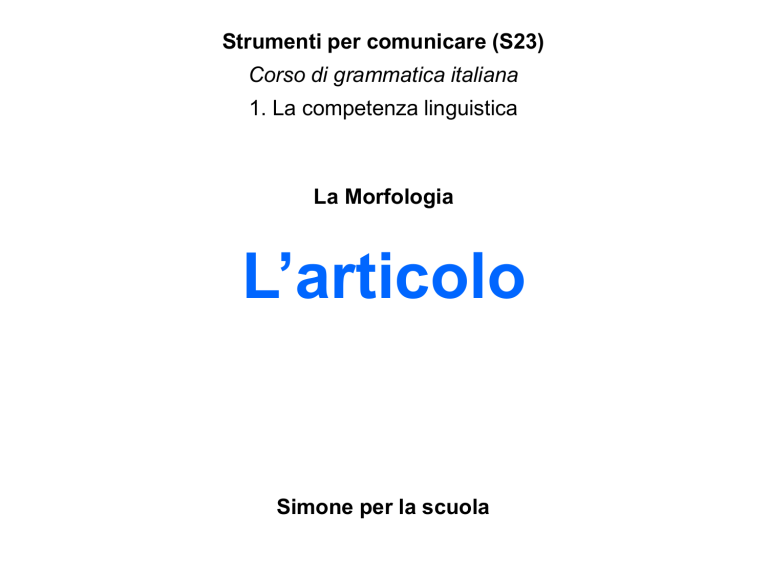 Strumenti per comunicare (S23)
Corso di grammatica italiana
1. La competenza linguistica

La Morfologia

L’articolo

Simone per la scuola